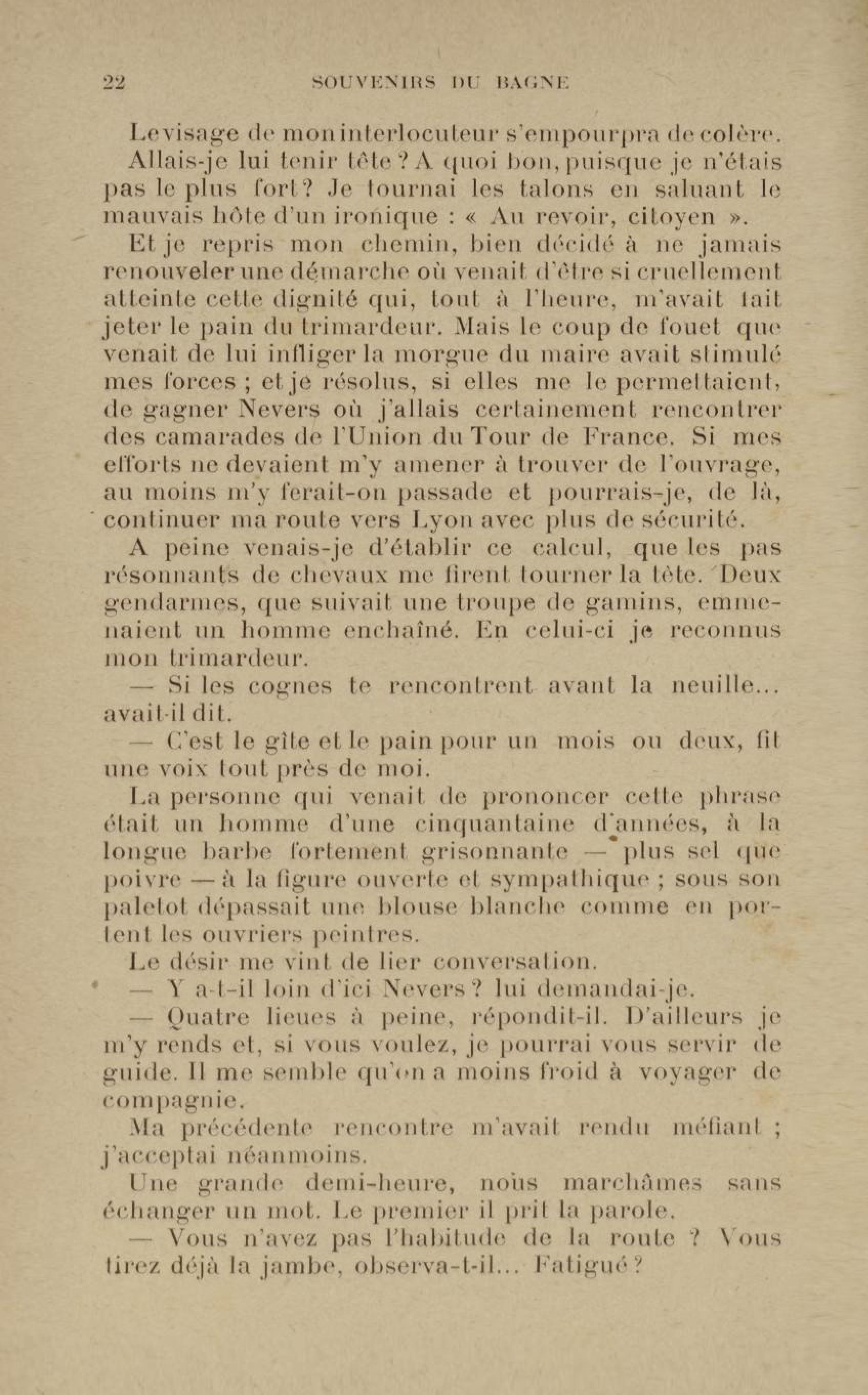 22 SOUVENIRS DU BAGNE

Le visage de mon interlocuteur s'empourpra de colère. Allais-je lui tenir tête ? A quoi bon, puisque je n'étais pas le plus fort ? Je tournai les talons en saluant le mauvais hôte d'un ironique : « Au revoir, citoyen ».

Et je repris mon chemin, bien décidé à ne jamais renouveler une démarche où venait d'être si cruellement atteinte cette dignité qui, tout à l'heure, m'avait fait jeter le pain du trimardeur. Mais le coup de fouet que venait de lui infliger la morgue du maire avait stimulé mes forces ; et je résolus, si elles me le permettaient, de gagner Nevers où j'allais certainement rencontrer des camarades de l'Union du Tour de France. Si mes efforts ne devaient m'y amener à trouver de l'ouvrage, au moins m'y ferait-on passade et pourrais-je, de là, continuer ma route vers Lyon avec plus de sécurité.

A peine venais-je d'établir ce calcul, que les pas résonnants de chevaux me firent tourner la tête. Deux gendarmes, que suivait une troupe de gamins, emmenaient un homme enchaîné. En celui-ci je reconnus mon trimardeur.

— Si les cognes te rencontrent avant la neuille... avait-il dit.

— C'est le gîte et le pain pour un mois ou deux, fit une voix tout près de moi.

La personne qui venait de prononcer cette phrase était un homme d'une cinquantaine d'années, à la longue barbe fortement grisonnante — plus sel que poivre — à la figure ouverte et sympathique ; sous son paletot dépassait une blouse blanche comme en portent les ouvriers peintres.

Le désir me vint de lier conversation.

— Y a-t-il loin d'ici Nevers ? lui demandai-je.

— Quatre lieues à peine, répondit-il. D'ailleurs je m'y rends et, si vous voulez, je pourrai vous servir de guide. Il me semble qu'on a moins froid à voyager de compagnie.

Ma précédente rencontre m'avait rendu méfiant ; j'acceptai néanmoins.

Une grande demi-heure, nous marchâmes sans échanger un mot. Le premier il prit la parole.

— Vous n'avez pas l'habitude de la route ? Vous tirez déjà la jambe, observa-t-il... Fatigué ?